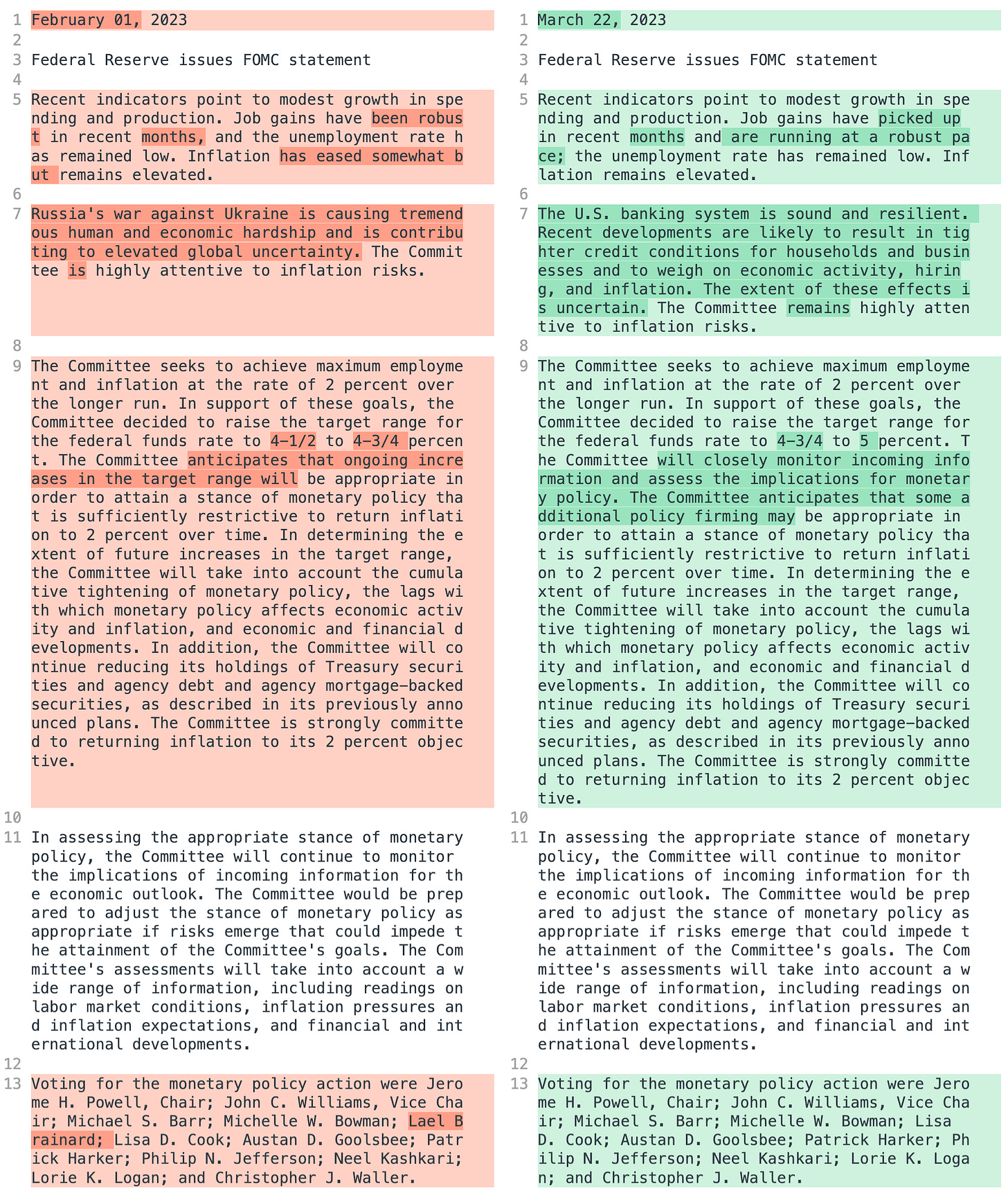 1 February 01, 2023
2
3 Federal Reserve issues FOMC statement
4
5 Recent indicators point to modest growth in spending and production. Job gains have been robust in recent months, and the unemployment rate has remained low. Inflation has eased somewhat but remains elevated.
6
7 Russia's war against Ukraine is causing tremendous human and economic hardship and is contributing to elevated global uncertainty. The Committee is highly attentive to inflation risks.
8
9 The Committee seeks to achieve maximum employment and inflation at the rate of 2 percent over the longer run. In support of these goals, the Committee decided to raise the target range for the federal funds rate to 4-1/2 to 4-3/4 percent. The Committee anticipates that ongoing increases in the target range will be appropriate in order to attain a stance of monetary policy that is sufficiently restrictive to return inflation to 2 percent over time. In determining the extent of future increases in the target range, the Committee will take into account the cumulative tightening of monetary policy, the lags with which monetary policy affects economic activity and inflation, and economic and financial developments. In addition, the Committee will continue reducing its holdings of Treasury securities and agency debt and agency mortgage-backed securities, as described in its previously announced plans. The Committee is strongly committed to returning inflation to its 2 percent objective.
10
11 In assessing the appropriate stance of monetary policy, the Committee will continue to monitor the implications of incoming information for the economic outlook. The Committee would be prepared to adjust the stance of monetary policy as appropriate if risks emerge that could impede the attainment of the Committee's goals. The Committee's assessments will take into account a wide range of information, including readings on labor market conditions, inflation pressures and inflation expectations, and financial and international developments.
12
13 Voting for the monetary policy action were Jerome H. Powell, Chair; John C. Williams, Vice Chair; Michael S. Barr; Michelle W. Bowman; Lael Brainard; Lisa D. Cook; Austan D. Goolsbee; Patrick Harker; Philip N. Jefferson; Neel Kashkari; Lorie K. Logan; and Christopher J. Waller.

1 March 22, 2023
2
3 Federal Reserve issues FOMC statement
4
5 Recent indicators point to modest growth in spending and production. Job gains have picked up in recent months and are running at a robust pace; the unemployment rate has remained low. Inflation remains elevated.
6
7 The U.S. banking system is sound and resilient. Recent developments are likely to result in tighter credit conditions for households and businesses and to weigh on economic activity, hiring, and inflation. The extent of these effects is uncertain. The Committee remains highly attentive to inflation risks.
8
9 The Committee seeks to achieve maximum employment and inflation at the rate of 2 percent over the longer run. In support of these goals, the Committee decided to raise the target range for the federal funds rate to 4-3/4 to 5 percent. The Committee will closely monitor incoming information and assess the implications for monetary policy. The Committee anticipates that some additional policy firming may be appropriate in order to attain a stance of monetary policy that is sufficiently restrictive to return inflation to 2 percent over time. In determining the extent of future increases in the target range, the Committee will take into account the cumulative tightening of monetary policy, the lags with which monetary policy affects economic activity and inflation, and economic and financial developments. In addition, the Committee will continue reducing its holdings of Treasury securities and agency debt and agency mortgage-backed securities, as described in its previously announced plans. The Committee is strongly committed to returning inflation to its 2 percent objective.
10
11 In assessing the appropriate stance of monetary policy, the Committee will continue to monitor the implications of incoming information for the economic outlook. The Committee would be prepared to adjust the stance of monetary policy as appropriate if risks emerge that could impede the attainment of the Committee's goals. The Committee's assessments will take into account a wide range of information, including readings on labor market conditions, inflation pressures and inflation expectations, and financial and international developments.
12
13 Voting for the monetary policy action were Jerome H. Powell, Chair; John C. Williams, Vice Chair; Michael S. Barr; Michelle W. Bowman; Lisa D. Cook; Austan D. Goolsbee; Patrick Harker; Philip N. Jefferson; Neel Kashkari; Lorie K. Logan; and Christopher J. Waller.